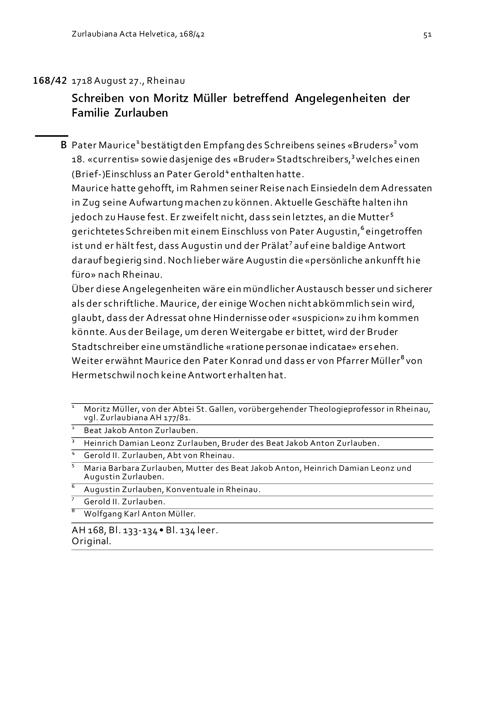 Zurlaubiana Acta Helvetica, 168/42 51

168/42 1718 August 27., Rheinau

Schreiben von Moritz Müller betreffend Angelegenheiten der Familie Zurlauben

B Pater Maurice$^1$ bestätigt den Empfang des Schreibens seines «Bruders»$^2$ vom 18. «currentis» sowie dasjenige des «Bruder» Stadtschreibers,$^3$ welches einen (Brief-)Einschluss an Pater Gerold$^4$ enthalten hatte.
Maurice hatte gehofft, im Rahmen seiner Reise nach Einsiedeln dem Adressaten in Zug seine Aufwartung machen zu können. Aktuelle Geschäfte halten ihn jedoch zu Hause fest. Er zweifelt nicht, dass sein letztes, an die Mutter$^5$ gerichtetes Schreiben mit einem Einschluss von Pater Augustin,$^6$ eingetroffen ist und er hält fest, dass Augustin und der Prälat$^7$ auf eine baldige Antwort darauf begierig sind. Noch lieber wäre Augustin die «persönliche ankunfft hie füro» nach Rheinau.
Über diese Angelegenheiten wäre ein mündlicher Austausch besser und sicherer als der schriftliche. Maurice, der einige Wochen nicht abkömmlich sein wird, glaubt, dass der Adressat ohne Hindernisse oder «suspicion» zu ihm kommen könnte. Aus der Beilage, um deren Weitergabe er bittet, wird der Bruder Stadtschreiber eine umständliche «ratione personae indicatae» ersehen. Weiter erwähnt Maurice den Pater Konrad und dass er von Pfarrer Müller$^8$ von Hermetschwil noch keine Antwort erhalten hat.

$^1$ Moritz Müller, von der Abtei St. Gallen, vorübergehender Theologieprofessor in Rheinau, vgl. Zurlaubiana AH 177/81.
$^2$ Beat Jakob Anton Zurlauben.
$^3$ Heinrich Damian Leonz Zurlauben, Bruder des Beat Jakob Anton Zurlauben.
$^4$ Gerold II. Zurlauben, Abt von Rheinau.
$^5$ Maria Barbara Zurlauben, Mutter des Beat Jakob Anton, Heinrich Damian Leonz und Augustin Zurlauben.
$^6$ Augustin Zurlauben, Konventuale in Rheinau.
$^7$ Gerold II. Zurlauben.
$^8$ Wolfgang Karl Anton Müller.

AH 168, Bl. 133-134 • Bl. 134 leer.
Original.